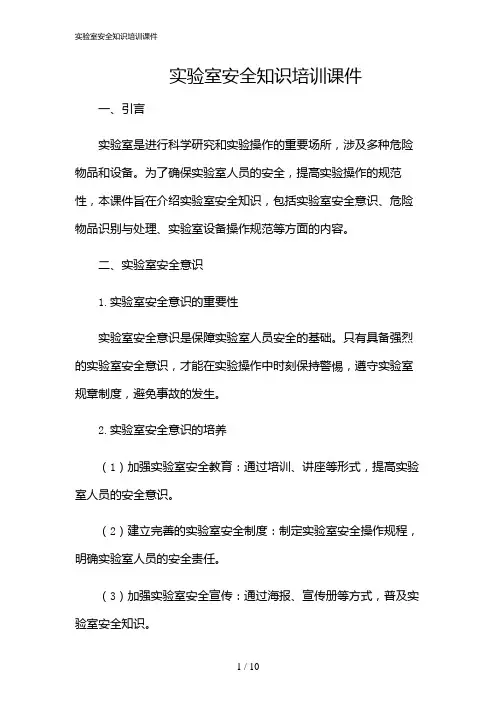 实验室安全知识培训课件

实验室安全知识培训课件

一、引言

实验室是进行科学研究和实验操作的重要场所，涉及多种危险物品和设备。为了确保实验室人员的安全，提高实验操作的规范性，本课件旨在介绍实验室安全知识，包括实验室安全意识、危险物品识别与处理、实验室设备操作规范等方面的内容。

二、实验室安全意识

1. 实验室安全意识的重要性

实验室安全意识是保障实验室人员安全的基础。只有具备强烈的实验室安全意识，才能在实验操作中时刻保持警惕，遵守实验室规章制度，避免事故的发生。

2. 实验室安全意识的培养

（1）加强实验室安全教育：通过培训、讲座等形式，提高实验室人员的安全意识。

（2）建立完善的实验室安全制度：制定实验室安全操作规程，明确实验室人员的安全责任。

（3）加强实验室安全宣传：通过海报、宣传册等方式，普及实验室安全知识。

1 / 10